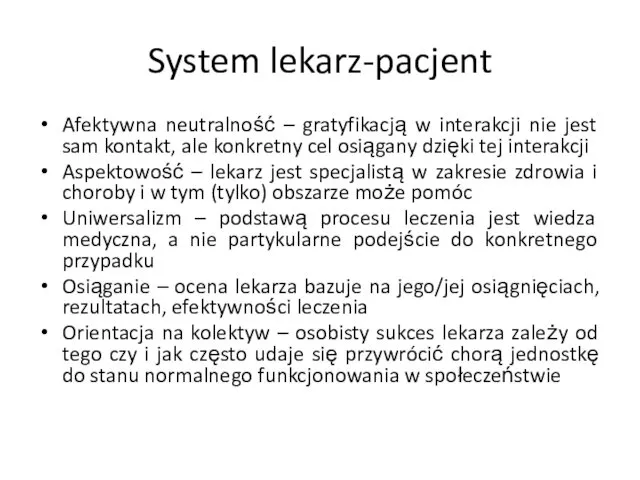 System lekarz-pacjent

• Afektywna neutralność – gratyfikacją w interakcji nie jest sam kontakt, ale konkretny cel osiągany dzięki tej interakcji
• Aspektowość – lekarz jest specjalistą w zakresie zdrowia i choroby i w tym (tylko) obszarze może pomóc
• Uniwersalizm – podstawą procesu leczenia jest wiedza medyczna, a nie partykularne podejście do konkretnego przypadku
• Osiąganie – ocena lekarza bazuje na jego/jej osiągnięciach, rezultatach, efektywności leczenia
• Orientacja na kolektyw – osobisty sukces lekarza zależy od tego czy i jak często udaje się przywrócić chorą jednostkę do stanu normalnego funkcjonowania w społeczeństwie